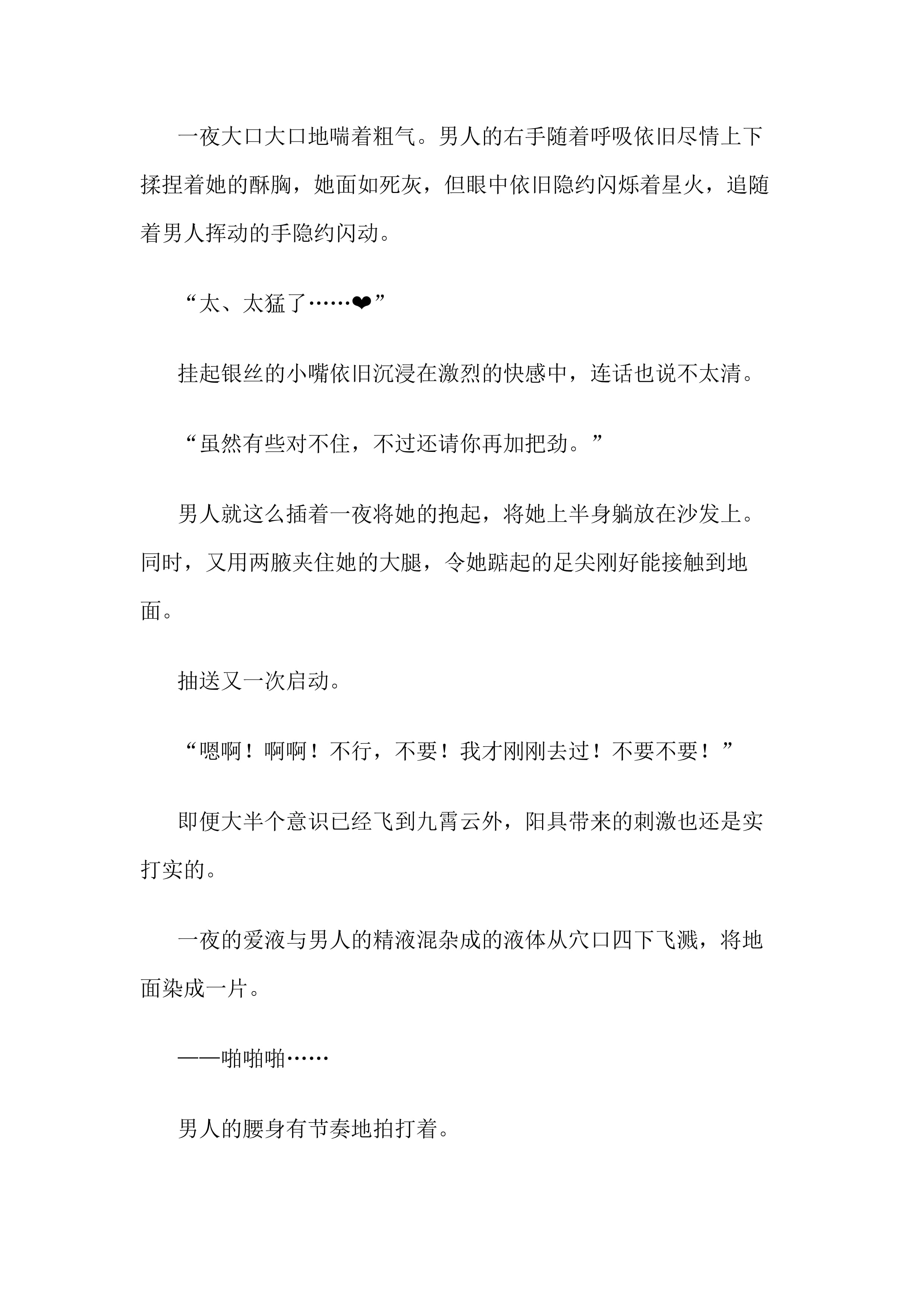 一夜大口大口地喘着粗气。男人的右手随着呼吸依旧尽情上下揉捏着她的酥胸，她面如死灰，但眼中依旧隐约闪烁着星火，追随着男人挥动的手隐约闪动。

“太、太猛了……❤”

挂起银丝的小嘴依旧沉浸在激烈的快感中，连话也说不太清。

“虽然有些对不住，不过还请你再加把劲。”

男人就这么插着一夜将她的抱起，将她上半身躺放在沙发上。同时，又用两腋夹住她的大腿，令她踮起的足尖刚好能接触到地面。

抽送又一次启动。

“嗯啊！啊啊！不行，不要！我才刚刚去过！不要不要！”

即便大半个意识已经飞到九霄云外，阳具带来的刺激也还是实打实的。

一夜的爱液与男人的精液混杂成的液体从穴口四下飞溅，将地面染成一片。

——啪啪啪……

男人的腰身有节奏地拍打着。